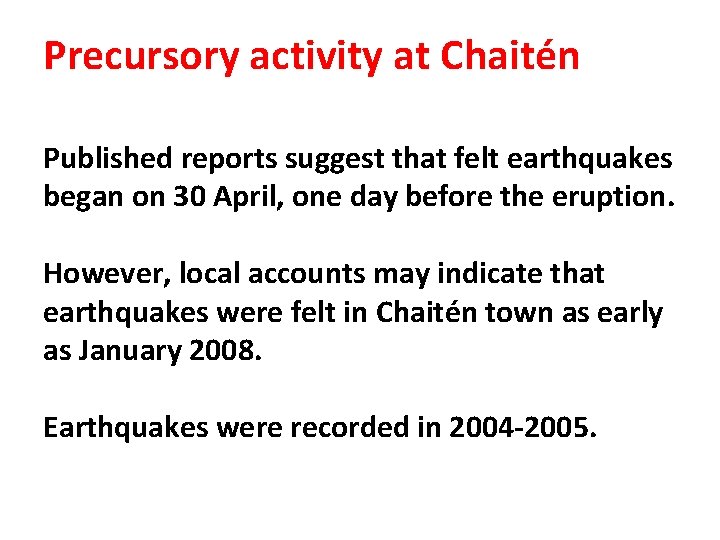 Precursory activity at Chaitén

Published reports suggest that felt earthquakes began on 30 April, one day before the eruption.

However, local accounts may indicate that earthquakes were felt in Chaitén town as early as January 2008.

Earthquakes were recorded in 2004-2005.